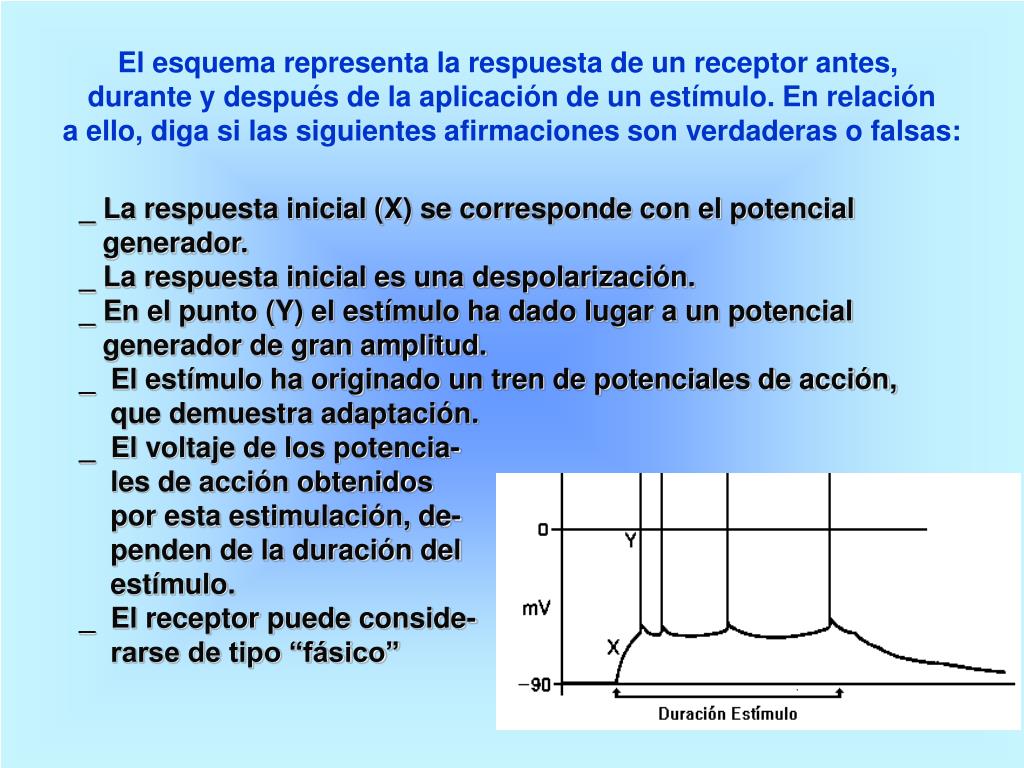 El esquema representa la respuesta de un receptor antes, durante y después de la aplicación de un estímulo. En relación a ello, diga si las siguientes afirmaciones son verdaderas o falsas:

_ La respuesta inicial (X) se corresponde con el potencial generador.
_ La respuesta inicial es una despolarización.
_ En el punto (Y) el estímulo ha dado lugar a un potencial generador de gran amplitud.
_ El estímulo ha originado un tren de potenciales de acción, que demuestra adaptación.
_ El voltaje de los potenciales de acción obtenidos por esta estimulación, dependen de la duración del estímulo.
_ El receptor puede considerarse de tipo “fásico”

0
Y
mV
X
−90
Duración Estímulo